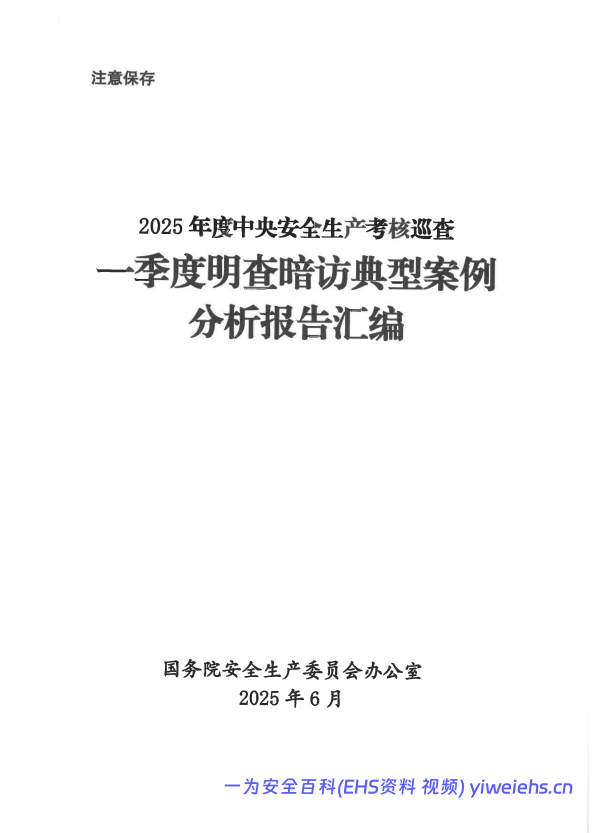 注意保存

2025年度中央安全生产考核巡查

一季度明查暗访典型案例

分析报告汇编

国务院安全生产委员会办公室

2025年6月

一为安全百科(EHS资料 视频) yiweiehs.cn